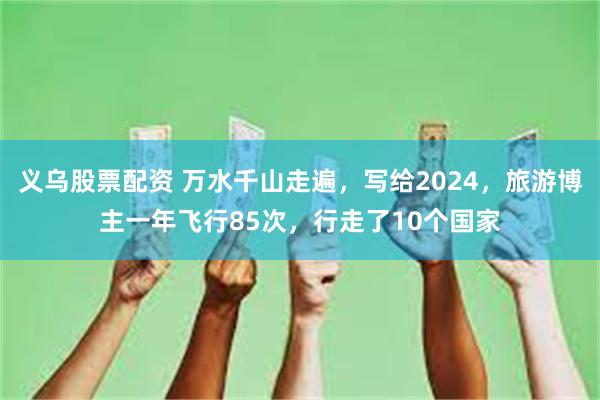 义乌股票配资 万水千山走遍，写给2024，旅游博主一年飞行85次，行走了10个国家